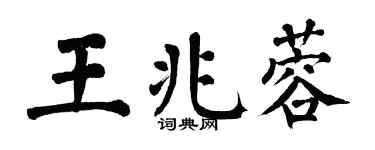 王兆蓉

词典网